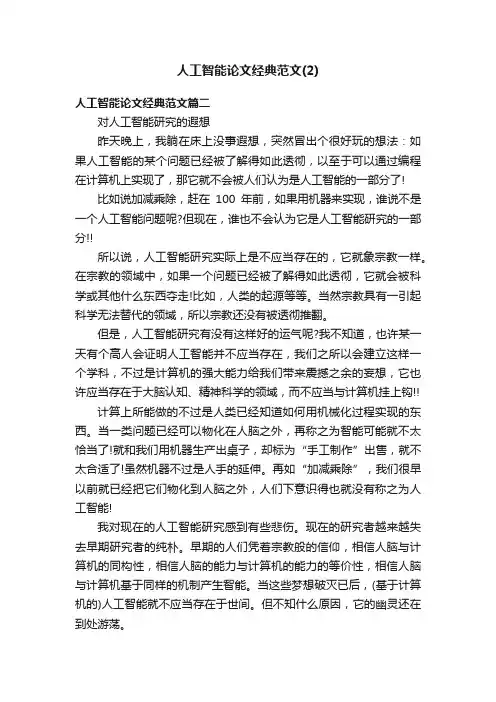 人工智能论文经典范文(2)

人工智能论文经典范文篇二

对人工智能研究的遐想

昨天晚上，我躺在床上没事遐想，突然冒出个很好玩的想法：如果人工智能的某个问题已经被了解得如此透彻，以至于可以通过编程在计算机上实现了，那它就不会被人们认为是人工智能的一部分了!

比如说加减乘除，赶在 100 年前，如果用机器来实现，谁说不是一个人工智能问题呢?但现在，谁也不会认为它是人工智能研究的一部分!!

所以说，人工智能研究实际上是不应当存在的，它就象宗教一样。在宗教的领域中，如果一个问题已经被了解得如此透彻，它就会被科学或其他什么东西夺走!比如，人类的起源等等。当然宗教具有一引起科学无法替代的领域，所以宗教还没有被透彻推翻。

但是，人工智能研究有没有这样好的运气呢?我不知道，也许某一天有个高人会证明人工智能并不应当存在，我们之所以会建立这样一个学科，不过是计算机的强大能力给我们带来震撼之余的妄想，它也许应当存在于大脑认知、精神科学的领域，而不应当与计算机挂上钩!!

计算上所能做的不过是人类已经知道如何用机械化过程实现的东西。当一类问题已经可以物化在人脑之外，再称之为智能可能就不太恰当了!就和我们用机器生产出桌子，却标为“手工制作”出售，就不太合适了!虽然机器不过是人手的延伸。再如“加减乘除”，我们很早以前就已经把它们物化到人脑之外，人们下意识得也就没有称之为人工智能!

我对现在的人工智能研究感到有些悲伤。现在的研究者越来越失去早期研究者的纯朴。早期的人们凭着宗教般的信仰，相信人脑与计算机的同构性，相信人脑的能力与计算机的能力的等价性，相信人脑与计算机基于同样的机制产生智能。当这些梦想破灭已后，(基于计算机的)人工智能就不应当存在于世间。但不知什么原因，它的幽灵还在到处游荡。